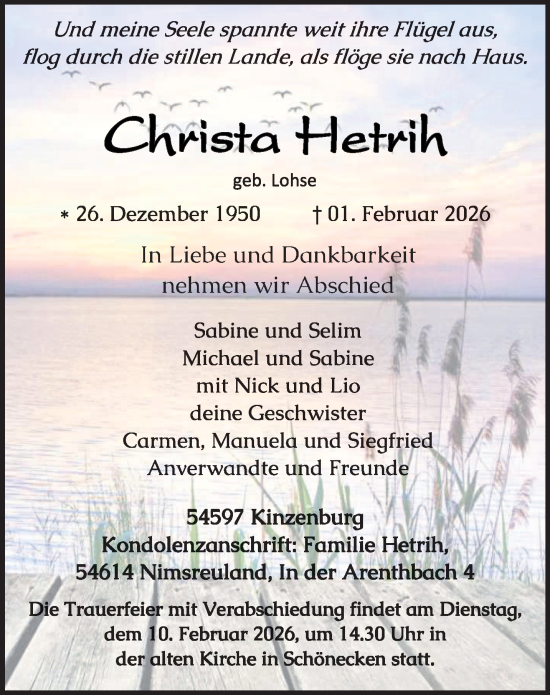 Und meine Seele spannte weit ihre Flügel aus,
flog durch die stillen Lande, als flöge sie nach Haus.

Christa Hetrih

geb. Lohse

* 26. Dezember 1950 † 01. Februar 2026

In Liebe und Dankbarkeit
nehmen wir Abschied

Sabine und Selim
Michael und Sabine
mit Nick und Lio
deine Geschwister
Carmen, Manuela und Siegfried
Anverwandte und Freunde

54597 Kinzenburg
Kondolenzanschrift: Familie Hetrih,
54614 Nimsreuland, In der Arenthbach 4

Die Trauerfeier mit Verabschiedung findet am Dienstag, dem 10. Februar 2026, um 14.30 Uhr in der alten Kirche in Schönecken statt.